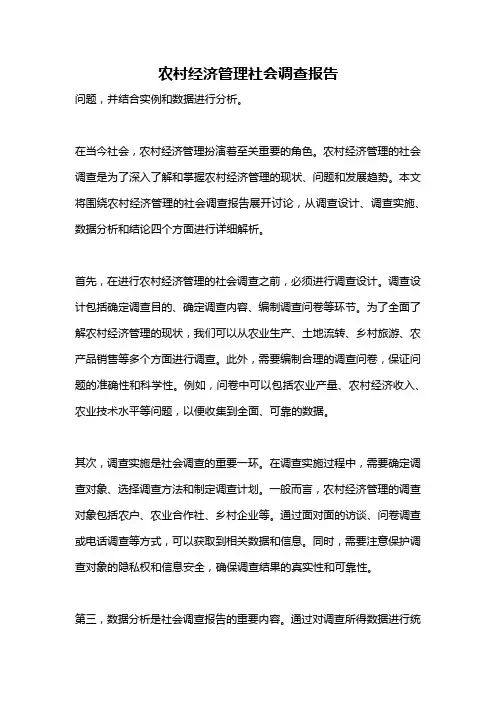 农村经济管理社会调查报告

问题，并结合实例和数据进行分析。

在当今社会，农村经济管理扮演着至关重要的角色。农村经济管理的社会调查是为了深入了解和掌握农村经济管理的现状、问题和发展趋势。本文将围绕农村经济管理的社会调查报告展开讨论，从调查设计、调查实施、数据分析和结论四个方面进行详细解析。

首先，在进行农村经济管理的社会调查之前，必须进行调查设计。调查设计包括确定调查目的、确定调查内容、编制调查问卷等环节。为了全面了解农村经济管理的现状，我们可以从农业生产、土地流转、乡村旅游、农产品销售等多个方面进行调查。此外，需要编制合理的调查问卷，保证问题的准确性和科学性。例如，问卷中可以包括农业产量、农村经济收入、农业技术水平等问题，以便收集到全面、可靠的数据。

其次，调查实施是社会调查的重要一环。在调查实施过程中，需要确定调查对象、选择调查方法和制定调查计划。一般而言，农村经济管理的调查对象包括农户、农业合作社、乡村企业等。通过面对面的访谈、问卷调查或电话调查等方式，可以获取到相关数据和信息。同时，需要注意保护调查对象的隐私权和信息安全，确保调查结果的真实性和可靠性。

第三，数据分析是社会调查报告的重要内容。通过对调查所得数据进行统